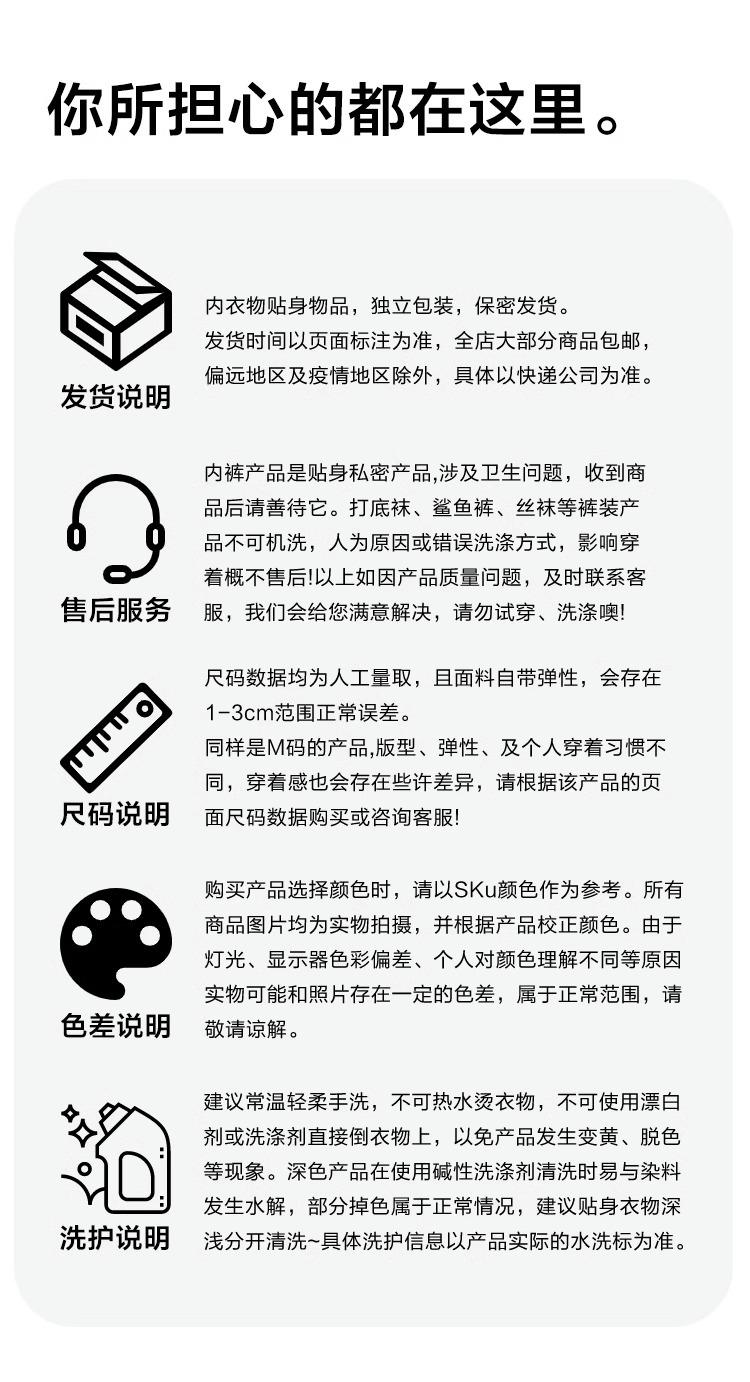 你所担心的都在这里。

发货说明

内衣物贴身物品，独立包装，保密发货。
发货时间以页面标注为准，全店大部分商品包邮，偏远地区及疫情地区除外，具体以快递公司为准。

售后服务

内裤产品是贴身私密产品,涉及卫生问题，收到商品后请善待它。打底袜、鲨鱼裤、丝袜等裤装产品不可机洗，人为原因或错误洗涤方式，影响穿着概不售后!以上如因产品质量问题，及时联系客服，我们会给您满意解决，请勿试穿、洗涤噢!

尺码说明

尺码数据均为人工量取，且面料自带弹性，会存在1-3cm范围正常误差。
同样是M码的产品,版型、弹性、及个人穿着习惯不同，穿着感也会存在些许差异，请根据该产品的页面尺码数据购买或咨询客服!

色差说明

购买产品选择颜色时，请以SKu颜色作为参考。所有商品图片均为实物拍摄，并根据产品校正颜色。由于灯光、显示器色彩偏差、个人对颜色理解不同等原因实物可能和照片存在一定的色差，属于正常范围，请敬请谅解。

洗护说明

建议常温轻柔手洗，不可热水烫衣物，不可使用漂白剂或洗涤剂直接倒衣物上，以免产品发生变黄、脱色等现象。深色产品在使用碱性洗涤剂清洗时易与染料发生水解，部分掉色属于正常情况，建议贴身衣物深浅分开清洗~具体洗护信息以产品实际的水洗标为准。